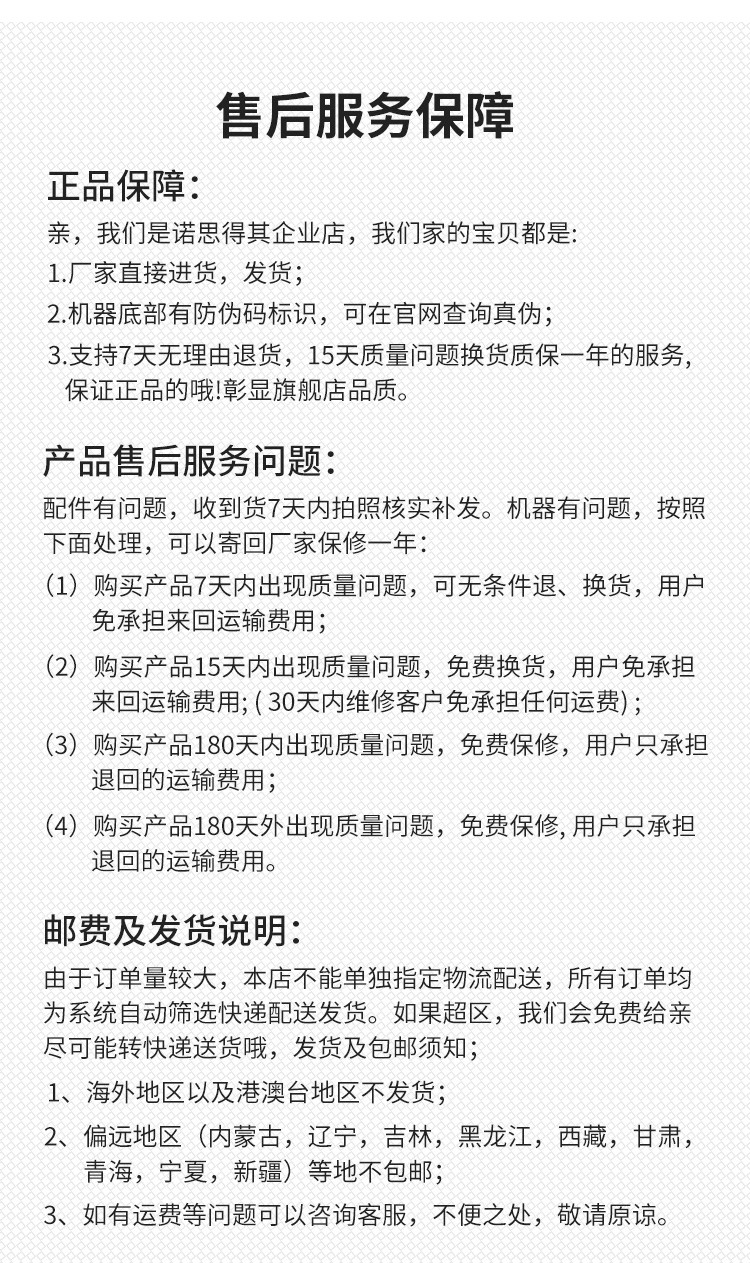 售后服务保障

正品保障:

亲，我们是诺思得其企业店，我们家的宝贝都是:

1.厂家直接进货，发货;

2.机器底部有防伪码标识，可在官网查询真伪;

3.支持7天无理由退货，15天质量问题换货质保一年的服务，保证正品的哦!彰显旗舰店品质。

产品售后服务问题:

配件有问题，收到货7天内拍照核实补发。机器有问题，按照下面处理，可以寄回厂家保修一年:

(1) 购买产品7天内出现质量问题，可无条件退、换货，用户免承担来回运输费用;

(2) 购买产品15天内出现质量问题，免费换货，用户免承担来回运输费用; ( 30天内维修客户免承担任何运费) ;

(3) 购买产品180天内出现质量问题，免费保修，用户只承担退回的运输费用;

(4) 购买产品180天外出现质量问题，免费保修, 用户只承担退回的运输费用。

邮费及发货说明:

由于订单量较大，本店不能单独指定物流配送，所有订单均为系统自动筛选快递配送发货。如果超区，我们会免费给亲尽可能转快递送货哦，发货及包邮须知;

1、海外地区以及港澳台地区不发货;

2、偏远地区（内蒙古，辽宁，吉林，黑龙江，西藏，甘肃，青海，宁夏，新疆）等地不包邮;

3、如有运费等问题可以咨询客服，不便之处，敬请原谅。